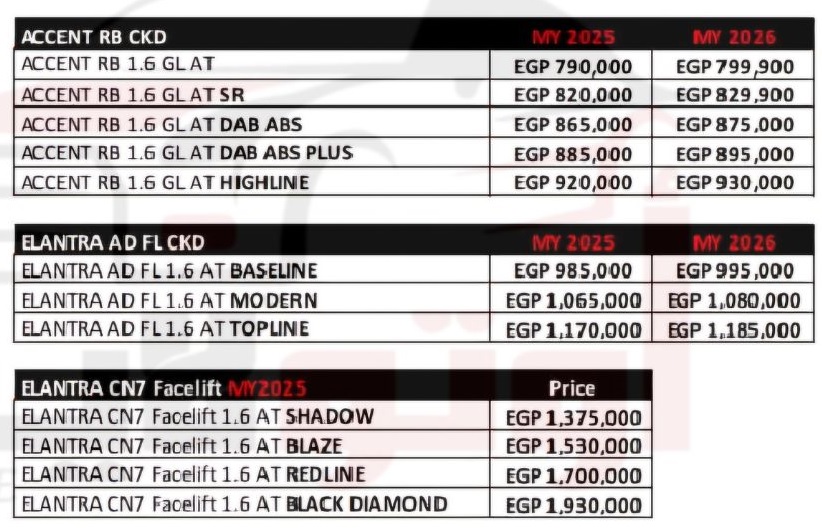 | ACCENT RB CKD | MY 2025 | MY 2026 |
|---|---|---|
| ACCENT RB 1.6 GL AT | EGP 790,000 | EGP 799,900 |
| ACCENT RB 1.6 GL AT SR | EGP 820,000 | EGP 829,900 |
| ACCENT RB 1.6 GL AT DAB ABS | EGP 865,000 | EGP 875,000 |
| ACCENT RB 1.6 GL AT DAB ABS PLUS | EGP 885,000 | EGP 895,000 |
| ACCENT RB 1.6 GL AT HIGHLINE | EGP 920,000 | EGP 930,000 |

| ELANTRA AD FL CKD | MY 2025 | MY 2026 |
|---|---|---|
| ELANTRA AD FL 1.6 AT BASELINE | EGP 985,000 | EGP 995,000 |
| ELANTRA AD FL 1.6 AT MODERN | EGP 1,065,000 | EGP 1,080,000 |
| ELANTRA AD FL 1.6 AT TOPLINE | EGP 1,170,000 | EGP 1,185,000 |

| ELANTRA CN7 Facelift MY2025 | Price |
|---|---|
| ELANTRA CN7 Facelift 1.6 AT SHADOW | EGP 1,375,000 |
| ELANTRA CN7 Facelift 1.6 AT BLAZE | EGP 1,530,000 |
| ELANTRA CN7 Facelift 1.6 AT REDLINE | EGP 1,700,000 |
| ELANTRA CN7 Facelift 1.6 AT BLACK DIAMOND | EGP 1,930,000 |